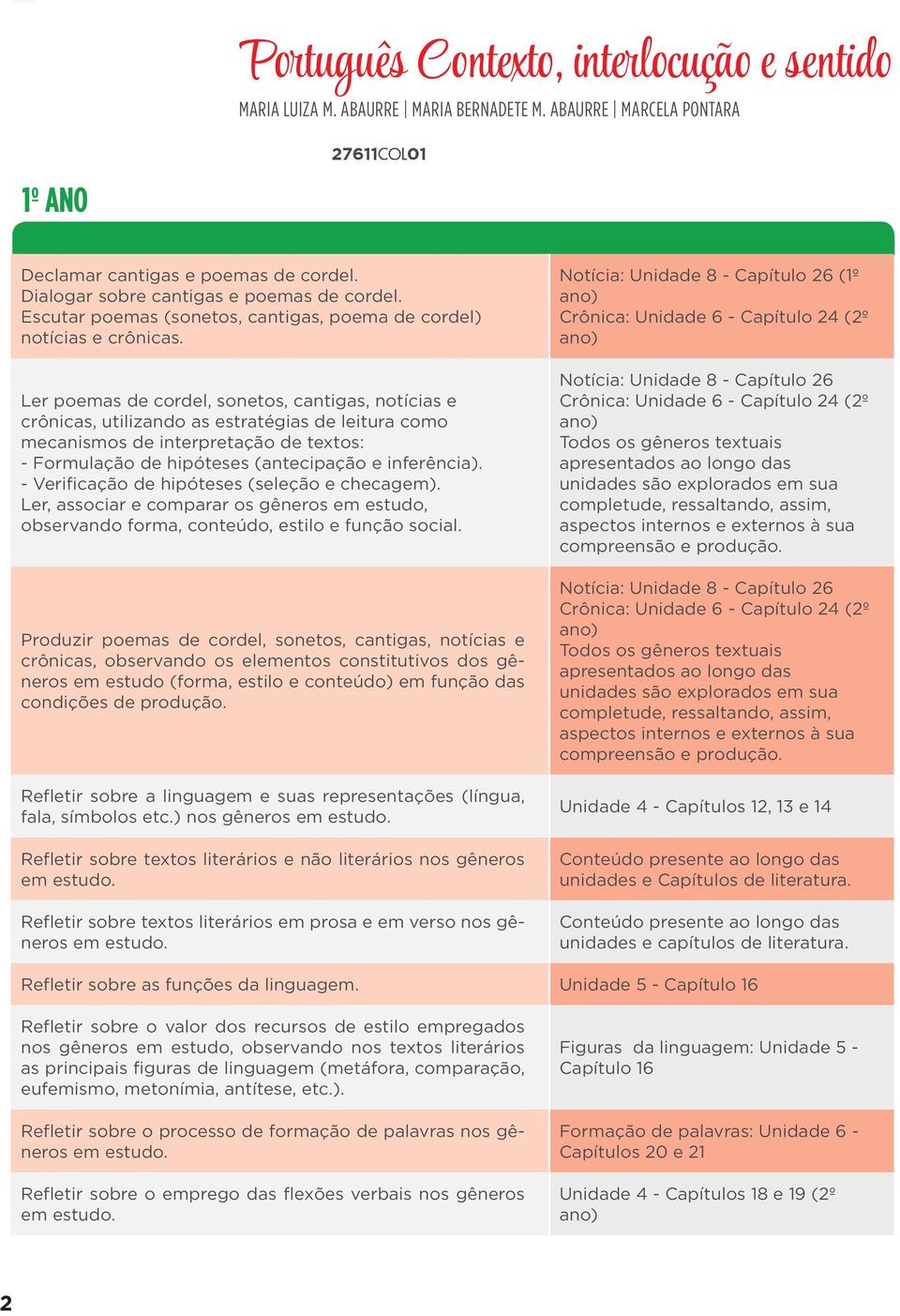 Português Contexto, interlocução e sentido
MARIA LUIZA M. ABAURRE | MARIA BERNADETE M. ABAURRE | MARCELA PONTARA

27611COL01

1º ANO

| | |
|---|---|
| Declamar cantigas e poemas de cordel. Dialogar sobre cantigas e poemas de cordel. Escutar poemas (sonetos, cantigas, poema de cordel) notícias e crônicas. | Notícia: Unidade 8 - Capítulo 26 (1º ano) Crônica: Unidade 6 - Capítulo 24 (2º ano) |
| Ler poemas de cordel, sonetos, cantigas, notícias e crônicas, utilizando as estratégias de leitura como mecanismos de interpretação de textos: - Formulação de hipóteses (antecipação e inferência). - Verificação de hipóteses (seleção e checagem). Ler, associar e comparar os gêneros em estudo, observando forma, conteúdo, estilo e função social. | Notícia: Unidade 8 - Capítulo 26 Crônica: Unidade 6 - Capítulo 24 (2º ano) Todos os gêneros textuais apresentados ao longo das unidades são explorados em sua completude, ressaltando, assim, aspectos internos e externos à sua compreensão e produção. |
| Produzir poemas de cordel, sonetos, cantigas, notícias e crônicas, observando os elementos constitutivos dos gêneros em estudo (forma, estilo e conteúdo) em função das condições de produção. | Notícia: Unidade 8 - Capítulo 26 Crônica: Unidade 6 - Capítulo 24 (2º ano) Todos os gêneros textuais apresentados ao longo das unidades são explorados em sua completude, ressaltando, assim, aspectos internos e externos à sua compreensão e produção. |
| Refletir sobre a linguagem e suas representações (língua, fala, símbolos etc.) nos gêneros em estudo. | Unidade 4 - Capítulos 12, 13 e 14 |
| Refletir sobre textos literários e não literários nos gêneros em estudo. | Conteúdo presente ao longo das unidades e Capítulos de literatura. |
| Refletir sobre textos literários em prosa e em verso nos gêneros em estudo. | Conteúdo presente ao longo das unidades e capítulos de literatura. |
| Refletir sobre as funções da linguagem. | Unidade 5 - Capítulo 16 |
| Refletir sobre o valor dos recursos de estilo empregados nos gêneros em estudo, observando nos textos literários as principais figuras de linguagem (metáfora, comparação, eufemismo, metonímia, antítese, etc.). | Figuras da linguagem: Unidade 5 - Capítulo 16 |
| Refletir sobre o processo de formação de palavras nos gêneros em estudo. | Formação de palavras: Unidade 6 - Capítulos 20 e 21 |
| Refletir sobre o emprego das flexões verbais nos gêneros em estudo. | Unidade 4 - Capítulos 18 e 19 (2º ano) |

2